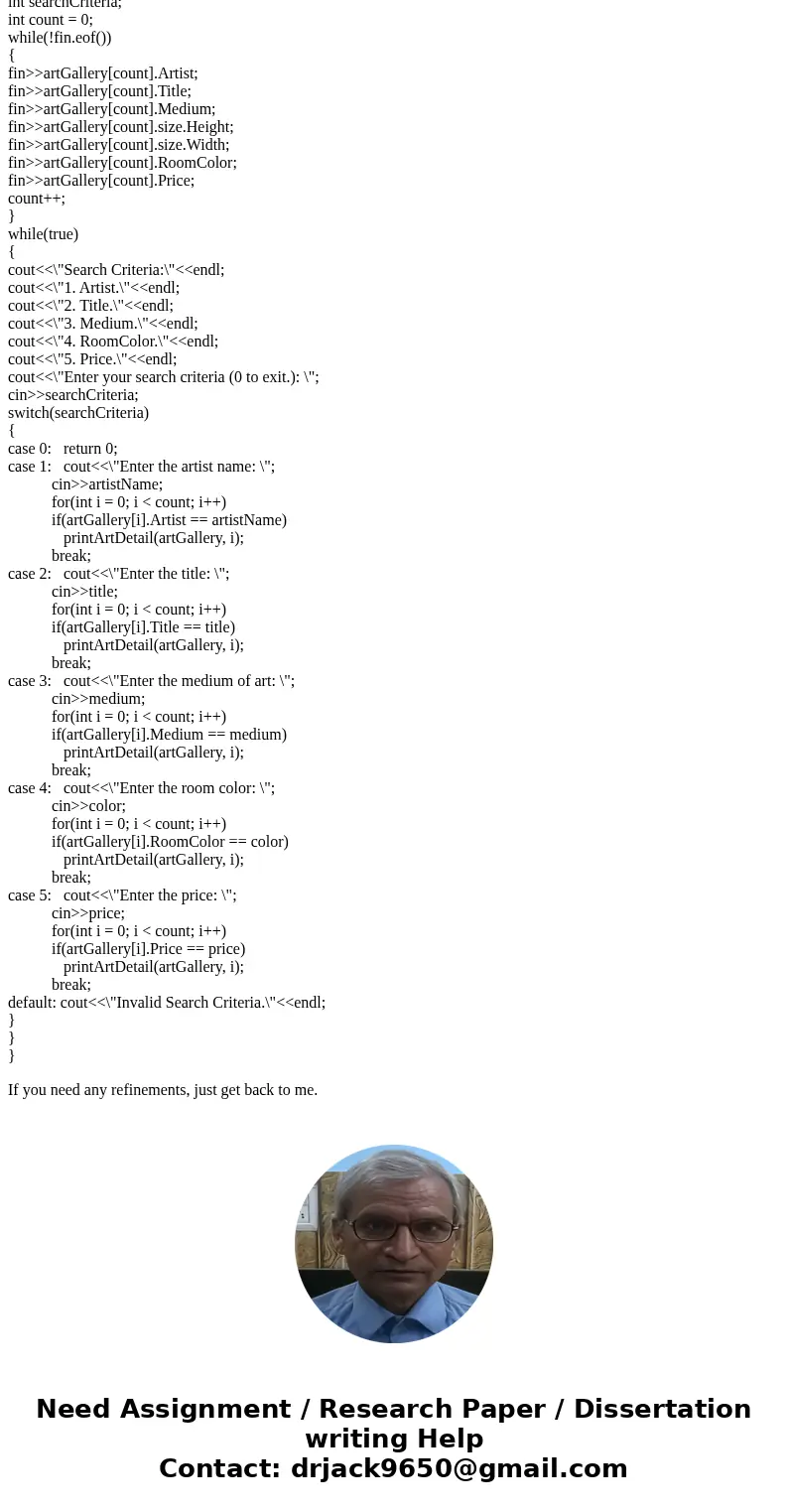 int searchCriteria;
int count = 0;
while(!fin.eof())
{
fin>>artGallery[count].Artist;
fin>>artGallery[count].Title;
fin>>artGallery[count].Medium;
fin>>artGallery[count].size.Height;
fin>>artGallery[count].size.Width;
fin>>artGallery[count].RoomColor;
fin>>artGallery[count].Price;
count++;
}
while(true)
{
cout<<\"Search Criteria:\"<<endl;
cout<<\"1. Artist.\"<<endl;
cout<<\"2. Title.\"<<endl;
cout<<\"3. Medium.\"<<endl;
cout<<\"4. RoomColor.\"<<endl;
cout<<\"5. Price.\"<<endl;
cout<<\"Enter your search criteria (0 to exit.): \";
cin>>searchCriteria;
switch(searchCriteria)
{
case 0: return 0;
case 1: cout<<\"Enter the artist name: \";
cin>>artistName;
for(int i = 0; i < count; i++)
if(artGallery[i].Artist == artistName)
printArtDetail(artGallery, i);
break;
case 2: cout<<\"Enter the title: \";
cin>>title;
for(int i = 0; i < count; i++)
if(artGallery[i].Title == title)
printArtDetail(artGallery, i);
break;
case 3: cout<<\"Enter the medium of art: \";
cin>>medium;
for(int i = 0; i < count; i++)
if(artGallery[i].Medium == medium)
printArtDetail(artGallery, i);
break;
case 4: cout<<\"Enter the room color: \";
cin>>color;
for(int i = 0; i < count; i++)
if(artGallery[i].RoomColor == color)
printArtDetail(artGallery, i);
break;
case 5: cout<<\"Enter the price: \";
cin>>price;
for(int i = 0; i < count; i++)
if(artGallery[i].Price == price)
printArtDetail(artGallery, i);
break;
default: cout<<\"Invalid Search Criteria.\"<<endl;
}
}
}

If you need any refinements, just get back to me.

Need Assignment / Research Paper / Dissertation writing Help
Contact: drjack9650@gmail.com